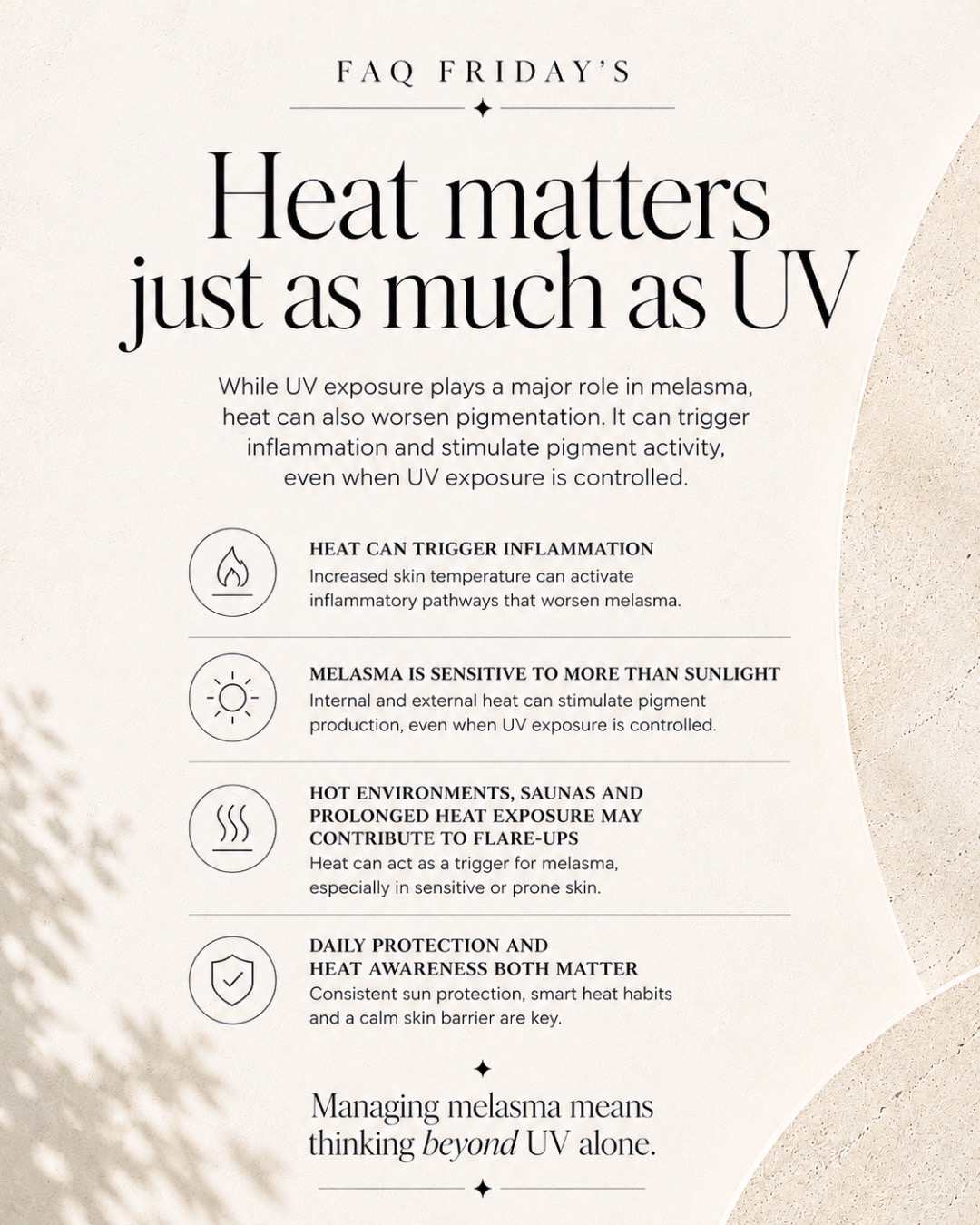 FAQ FRIDAY'S

Heat matters just as much as UV

While UV exposure plays a major role in melasma, heat can also worsen pigmentation. It can trigger inflammation and stimulate pigment activity, even when UV exposure is controlled.

HEAT CAN TRIGGER INFLAMMATION
Increased skin temperature can activate inflammatory pathways that worsen melasma.

MELASMA IS SENSITIVE TO MORE THAN SUNLIGHT
Internal and external heat can stimulate pigment production, even when UV exposure is controlled.

HOT ENVIRONMENTS, SAUNAS AND PROLONGED HEAT EXPOSURE MAY CONTRIBUTE TO FLARE-UPS
Heat can act as a trigger for melasma, especially in sensitive or prone skin.

DAILY PROTECTION AND HEAT AWARENESS BOTH MATTER
Consistent sun protection, smart heat habits and a calm skin barrier are key.

Managing melasma means thinking beyond UV alone.